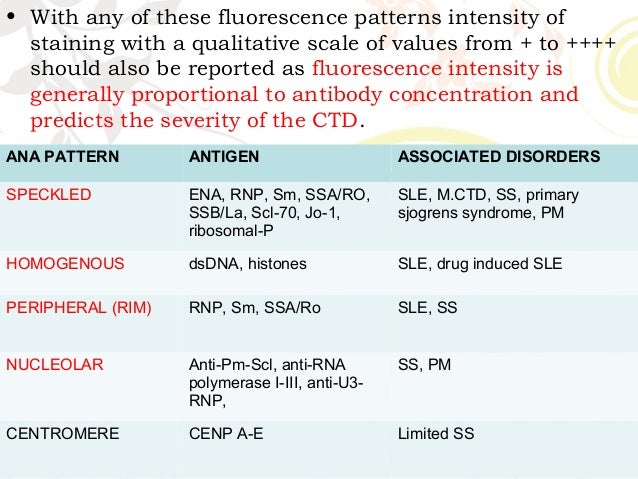 • With any of these fluorescence patterns intensity of staining with a qualitative scale of values from + to ++++ should also be reported as fluorescence intensity is generally proportional to antibody concentration and predicts the severity of the CTD.

| ANA PATTERN | ANTIGEN | ASSOCIATED DISORDERS |
|---|---|---|
| SPECKLED | ENA, RNP, Sm, SSA/RO, SSB/La, Scl-70, Jo-1, ribosomal-P | SLE, M.CTD, SS, primary sjogrens syndrome, PM |
| HOMOGENOUS | dsDNA, histones | SLE, drug induced SLE |
| PERIPHERAL (RIM) | RNP, Sm, SSA/Ro | SLE, SS |
| NUCLEOLAR | Anti-Pm-Scl, anti-RNA polymerase I-III, anti-U3-RNP, | SS, PM |
| CENTROMERE | CENP A-E | Limited SS |